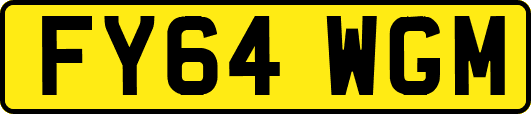 FY64 WGM